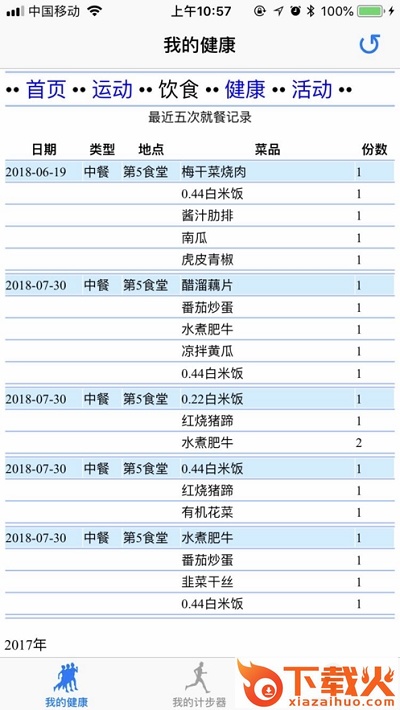 中国移动 上午10:57 100%

我的健康

•• 首页 •• 运动 •• 饮食 •• 健康 •• 活动 ••

最近五次就餐记录

| 日期 | 类型 | 地点 | 菜品 | 份数 |
|---|---|---|---|---|
| 2018-06-19 | 中餐 | 第5食堂 | 梅干菜烧肉 | 1 |
| | | | 0.44白米饭 | 1 |
| | | | 酱汁肋排 | 1 |
| | | | 南瓜 | 1 |
| | | | 虎皮青椒 | 1 |
| 2018-07-30 | 中餐 | 第5食堂 | 醋溜藕片 | 1 |
| | | | 番茄炒蛋 | 1 |
| | | | 水煮肥牛 | 1 |
| | | | 凉拌黄瓜 | 1 |
| | | | 0.44白米饭 | 1 |
| 2018-07-30 | 中餐 | 第5食堂 | 0.22白米饭 | 1 |
| | | | 红烧猪蹄 | 1 |
| | | | 水煮肥牛 | 2 |
| 2018-07-30 | 中餐 | 第5食堂 | 0.44白米饭 | 1 |
| | | | 红烧猪蹄 | 1 |
| | | | 有机花菜 | 1 |
| 2018-07-30 | 中餐 | 第5食堂 | 水煮肥牛 | 1 |
| | | | 番茄炒蛋 | 1 |
| | | | 韭菜干丝 | 1 |
| | | | 0.44白米饭 | 1 |

2017年

我的健康 我的计步器

下载火 xiazaihuo.com